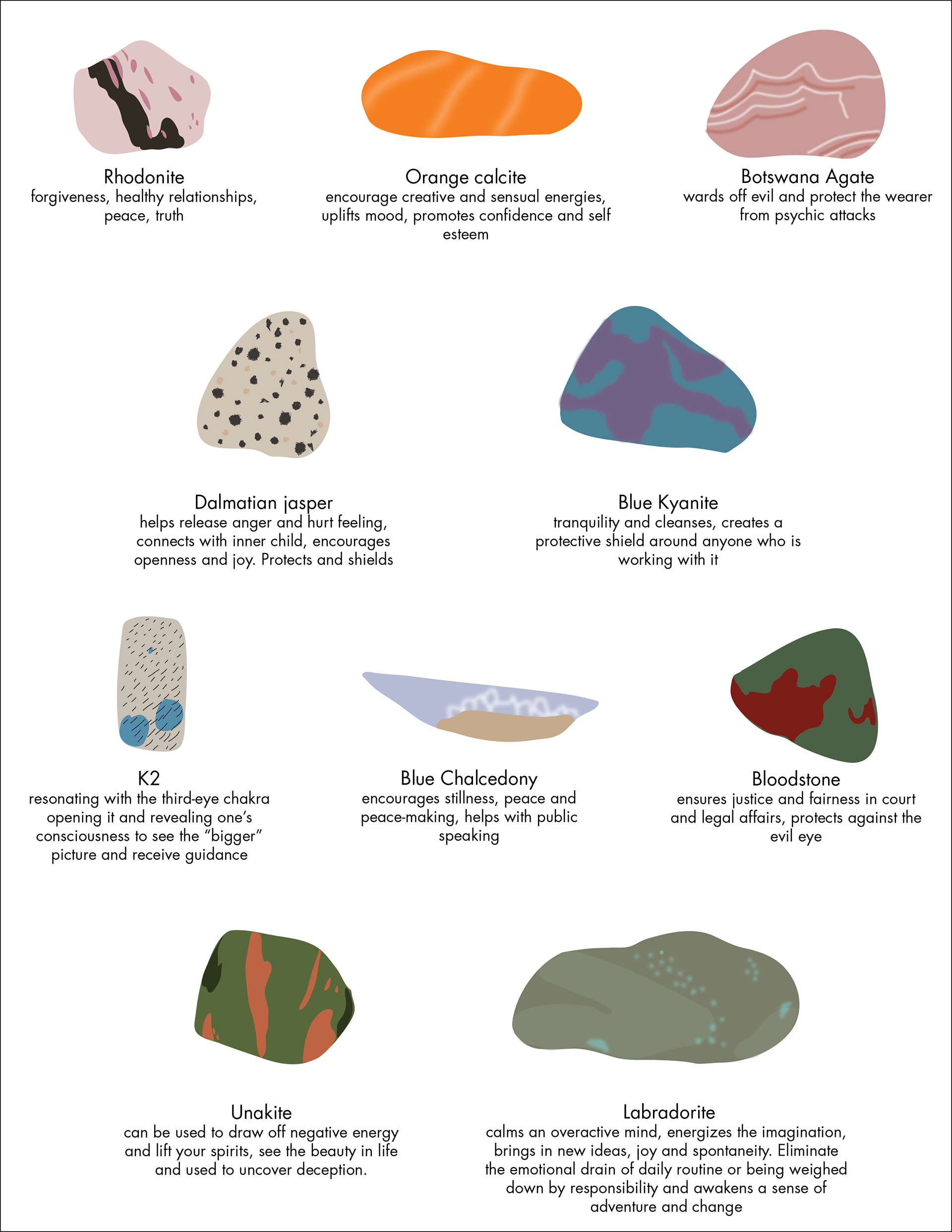 Rhodonite
forgiveness, healthy relationships, peace, truth

Orange calcite
encourage creative and sensual energies, uplifts mood, promotes confidence and self esteem

Botswana Agate
wards off evil and protect the wearer from psychic attacks

Dalmatian jasper
helps release anger and hurt feeling, connects with inner child, encourages openness and joy. Protects and shields

Blue Kyanite
tranquility and cleanses, creates a protective shield around anyone who is working with it

K2
resonating with the third-eye chakra opening it and revealing one's consciousness to see the "bigger" picture and receive guidance

Blue Chalcedony
encourages stillness, peace and peace-making, helps with public speaking

Bloodstone
ensures justice and fairness in court and legal affairs, protects against the evil eye

Unakite
can be used to draw off negative energy and lift your spirits, see the beauty in life and used to uncover deception.

Labradorite
calms an overactive mind, energizes the imagination, brings in new ideas, joy and spontaneity. Eliminate the emotional drain of daily routine or being weighed down by responsibility and awakens a sense of adventure and change